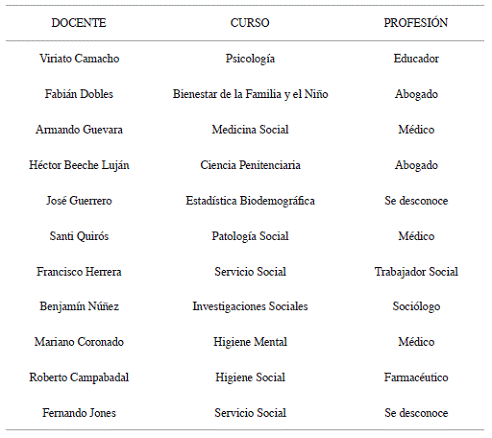 | DOCENTE | CURSO | PROFESIÓN |
|---|---|---|
| Viriato Camacho | Psicología | Educador |
| Fabián Dobles | Bienestar de la Familia y el Niño | Abogado |
| Armando Guevara | Medicina Social | Médico |
| Héctor Beeche Luján | Ciencia Penitenciaria | Abogado |
| José Guerrero | Estadística Biodemográfica | Se desconoce |
| Santi Quirós | Patología Social | Médico |
| Francisco Herrera | Servicio Social | Trabajador Social |
| Benjamín Núñez | Investigaciones Sociales | Sociólogo |
| Mariano Coronado | Higiene Mental | Médico |
| Roberto Campabadal | Higiene Social | Farmacéutico |
| Fernando Jones | Servicio Social | Se desconoce |